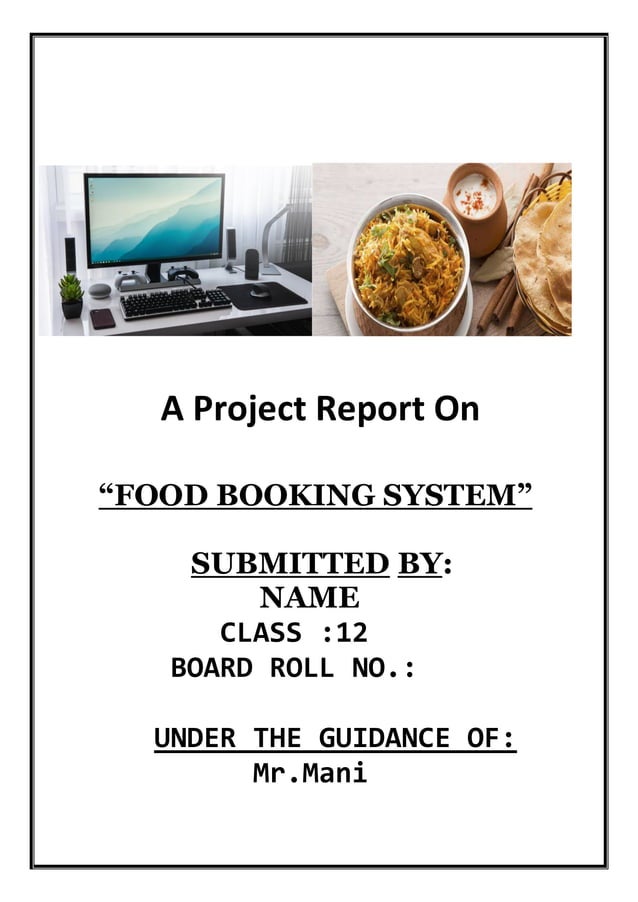 A Project Report On

“FOOD BOOKING SYSTEM”

SUBMITTED BY:
NAME
CLASS :12
BOARD ROLL NO.:

UNDER THE GUIDANCE OF:
Mr.Mani